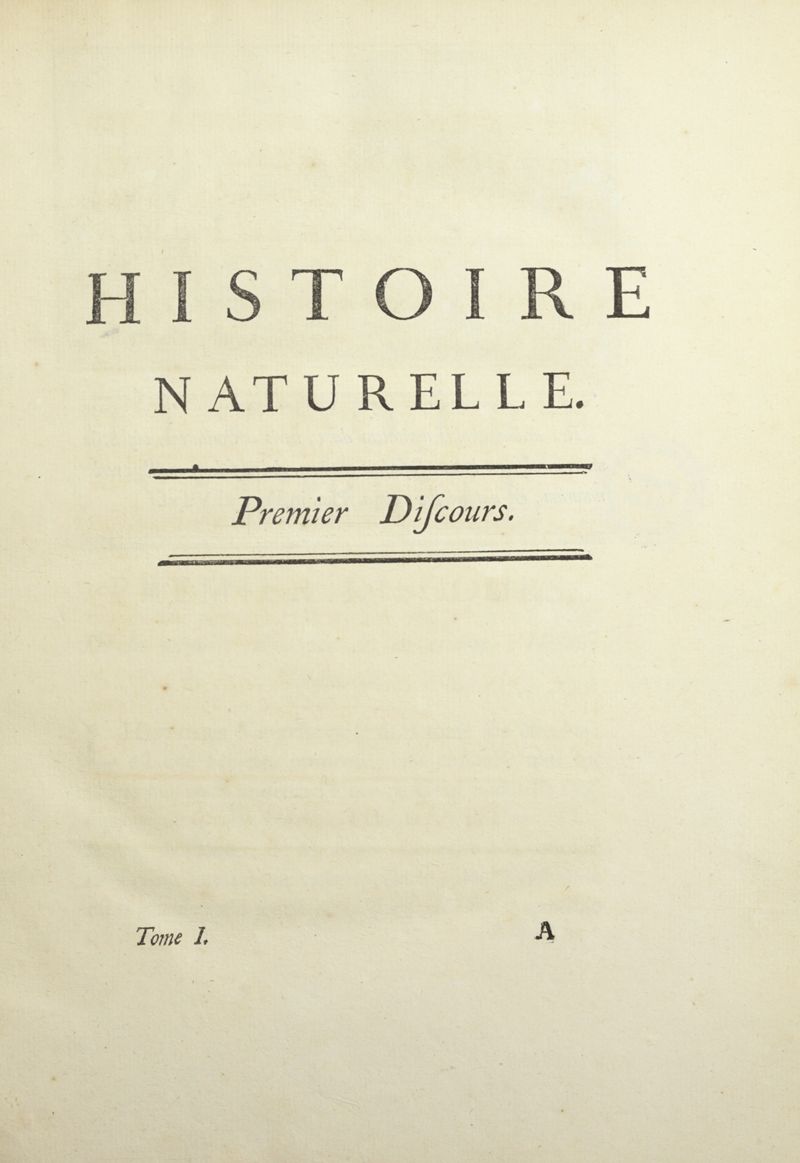 HISTOIRE
NATURELLE.

Premier Diſcours.

Tome I. A